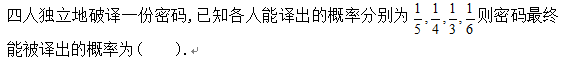 四人独立地破译一份密码，已知各人能译出的概率分别为 $\frac{1}{5},\frac{1}{4},\frac{1}{3},\frac{1}{6}$ 则密码最终能被译出的概率为（　　）.